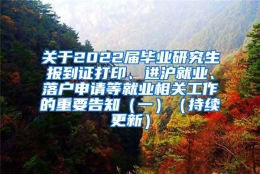 关于2022届毕业研究生报到证打印、进沪就业、落户申请等就业相关工作的重要告知（一）（持续更新）